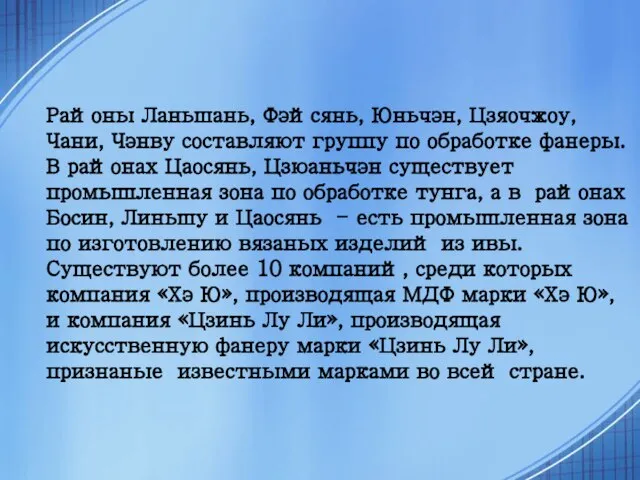 Рай оны Ланьшань, Фэй сянь, Юньчэн, Цзяочжоу, Чани, Чэнву составляют группу по обработке фанеры. В рай онах Цаосянь, Цзюаньчэн существует промышленная зона по обработке тунга, а в рай онах Босин, Линьшу и Цаосянь – есть промышленная зона по изготовлению вязаных изделий из ивы. Существуют более 10 компаний , среди которых компания «Хэ Ю», производящая МДФ марки «Хэ Ю», и компания «Цзинь Лу Ли», производящая искусственную фанеру марки «Цзинь Лу Ли», признаные известными марками во всей стране.